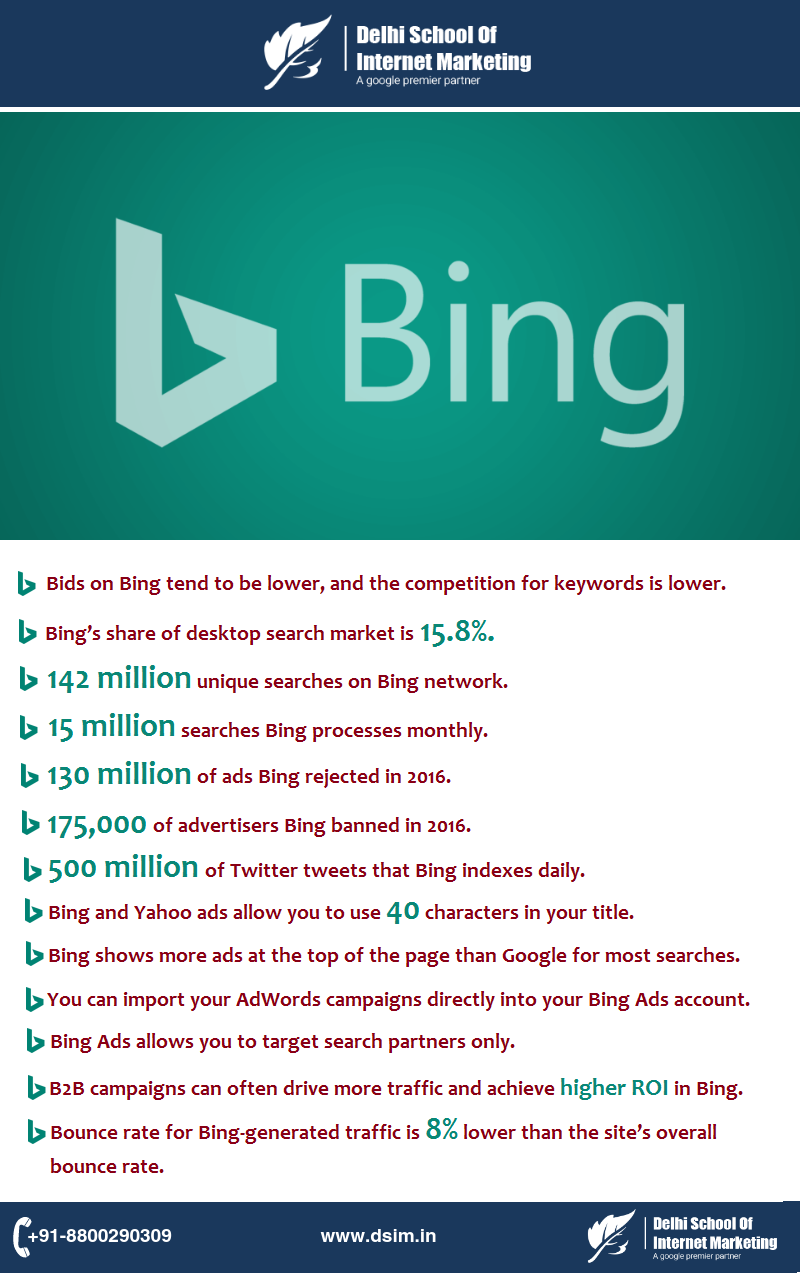 Delhi School Of Internet Marketing
A google premier partner

Bing

Bids on Bing tend to be lower, and the competition for keywords is lower.

Bing's share of desktop search market is 15.8%.

142 million unique searches on Bing network.

15 million searches Bing processes monthly.

130 million of ads Bing rejected in 2016.

175,000 of advertisers Bing banned in 2016.

500 million of Twitter tweets that Bing indexes daily.

Bing and Yahoo ads allow you to use 40 characters in your title.

Bing shows more ads at the top of the page than Google for most searches.

You can import your AdWords campaigns directly into your Bing Ads account.

Bing Ads allows you to target search partners only.

B2B campaigns can often drive more traffic and achieve higher ROI in Bing.

Bounce rate for Bing-generated traffic is 8% lower than the site's overall bounce rate.

+91-8800290309

www.dsim.in

Delhi School Of Internet Marketing
A google premier partner